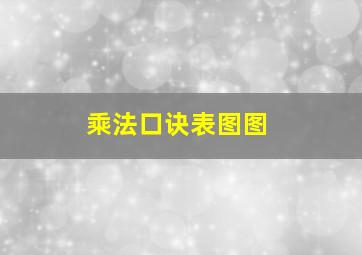 乘法口诀表图图